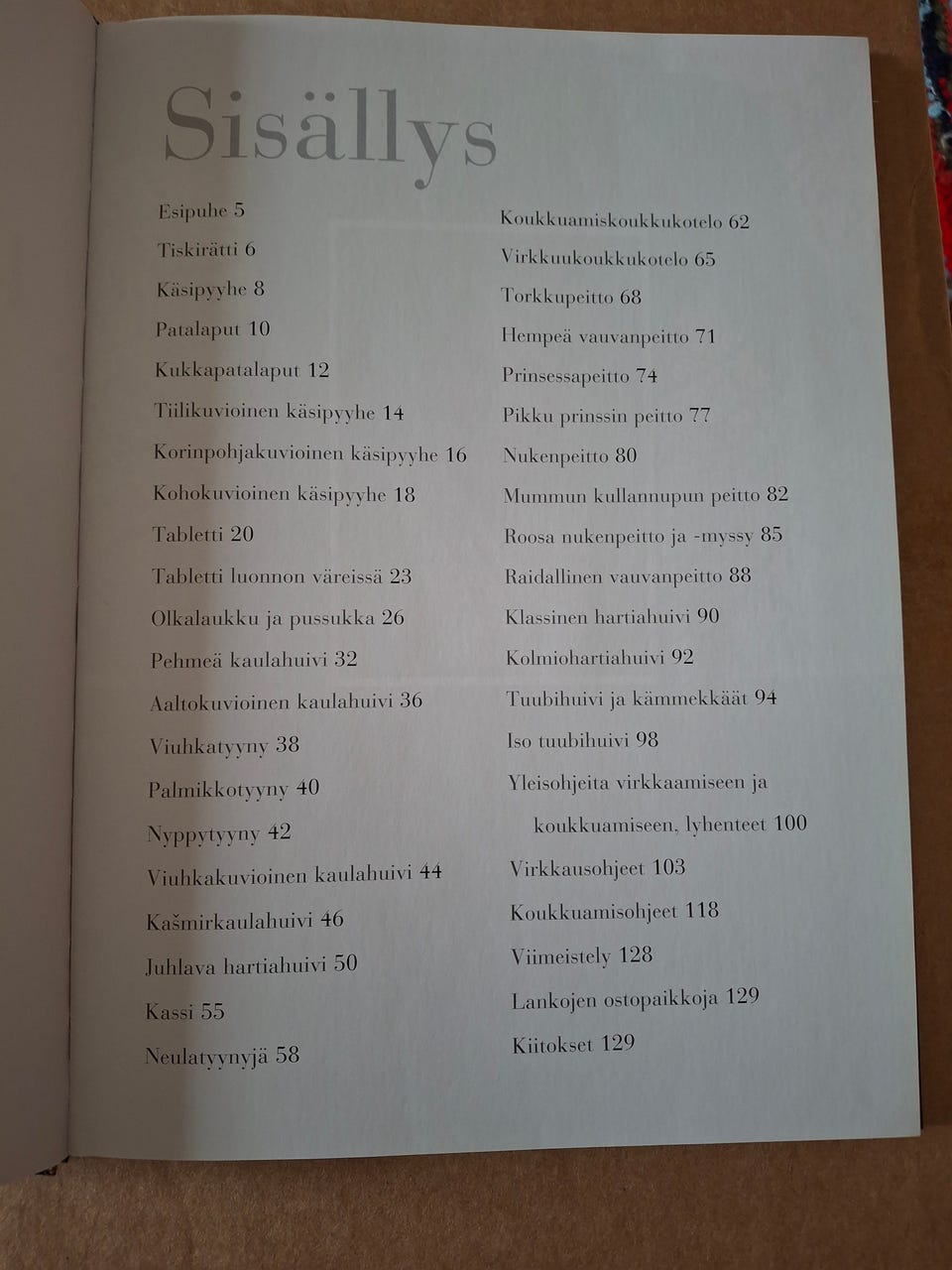 Sisällys

Esipuhe 5
Tiskirätti 6
Käsipyyhe 8
Patalaput 10
Kukkapatalaput 12
Tiilikuvioinen käsipyyhe 14
Korinpohjakuvioinen käsipyyhe 16
Kohokuvioinen käsipyyhe 18
Tabletti 20
Tabletti luonnon väreissä 23
Olkalaukku ja pussukka 26
Pehmeä kaulahuivi 32
Aaltokuvioinen kaulahuivi 36
Viuhkatyyny 38
Palmikkotyyny 40
Nyppytyyny 42
Viuhkakuvioinen kaulahuivi 44
Kašmirkaulahuivi 46
Juhlava hartiahuivi 50
Kassi 55
Neulatyynyjä 58

Koukkuamiskoukkukotelo 62
Virkkuukoukkukotelo 65
Torkkupeitto 68
Hempeä vauvanpeitto 71
Prinsessapeitto 74
Pikku prinssin peitto 77
Nukenpeitto 80
Mummun kullannupun peitto 82
Roosa nukenpeitto ja -myssy 85
Raidallinen vauvanpeitto 88
Klassinen hartiahuivi 90
Kolmiohartiahuivi 92
Tuubihuivi ja kämmekkäät 94
Iso tuubihuivi 98
Yleisohjeita virkkaamiseen ja koukkuamiseen, lyhenteet 100
Virkkausohjeet 103
Koukkuamisohjeet 118
Viimeistely 128
Lankojen ostopaikkoja 129
Kiitokset 129